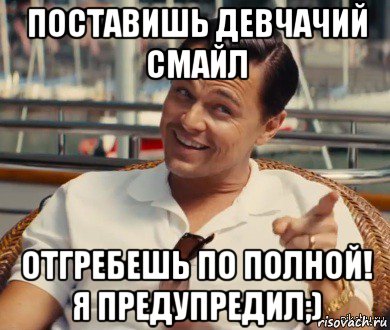 ПОСТАВИШЬ ДЕВЧАЧИЙ СМАЙЛ

ОТГРЕБЕШЬ ПО ПОЛНОЙ! Я ПРЕДУПРЕДИЛ;)

risovach.ru